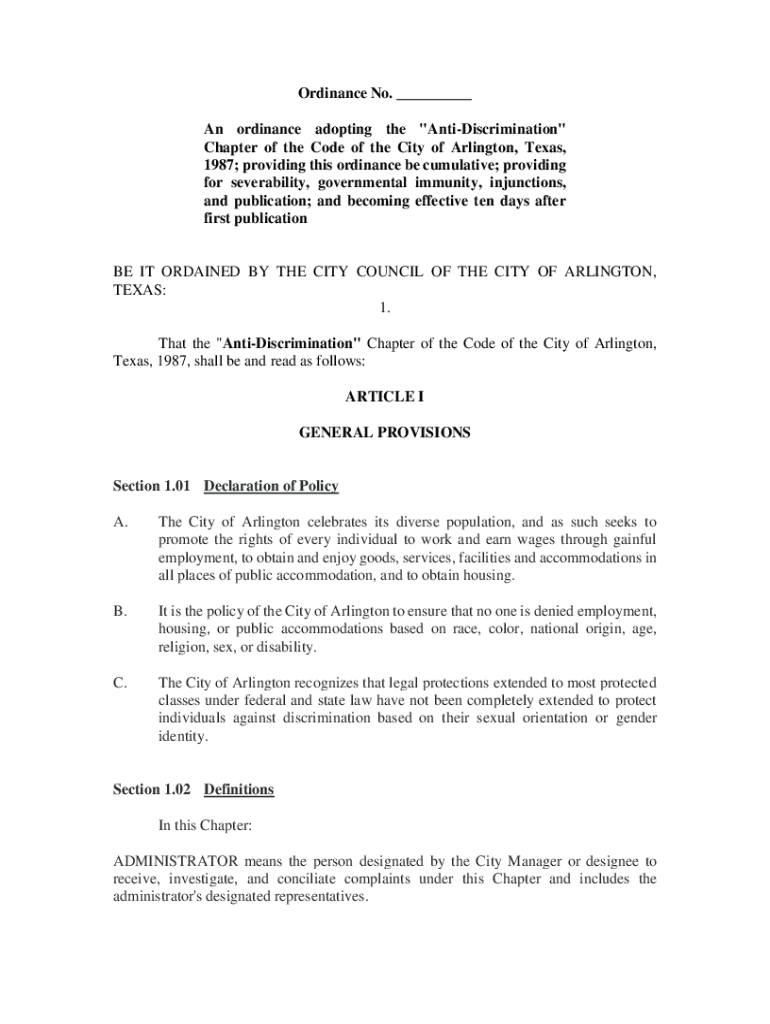 Ordinance No. __________

An ordinance adopting the "Anti-Discrimination" Chapter of the Code of the City of Arlington, Texas, 1987; providing this ordinance be cumulative; providing for severability, governmental immunity, injunctions, and publication; and becoming effective ten days after first publication

BE IT ORDAINED BY THE CITY COUNCIL OF THE CITY OF ARLINGTON, TEXAS:

1.

That the "Anti-Discrimination" Chapter of the Code of the City of Arlington, Texas, 1987, shall be and read as follows:

ARTICLE I

GENERAL PROVISIONS

Section 1.01 Declaration of Policy

A. The City of Arlington celebrates its diverse population, and as such seeks to promote the rights of every individual to work and earn wages through gainful employment, to obtain and enjoy goods, services, facilities and accommodations in all places of public accommodation, and to obtain housing.

B. It is the policy of the City of Arlington to ensure that no one is denied employment, housing, or public accommodations based on race, color, national origin, age, religion, sex, or disability.

C. The City of Arlington recognizes that legal protections extended to most protected classes under federal and state law have not been completely extended to protect individuals against discrimination based on their sexual orientation or gender identity.

Section 1.02 Definitions

In this Chapter:

ADMINISTRATOR means the person designated by the City Manager or designee to receive, investigate, and conciliate complaints under this Chapter and includes the administrator's designated representatives.